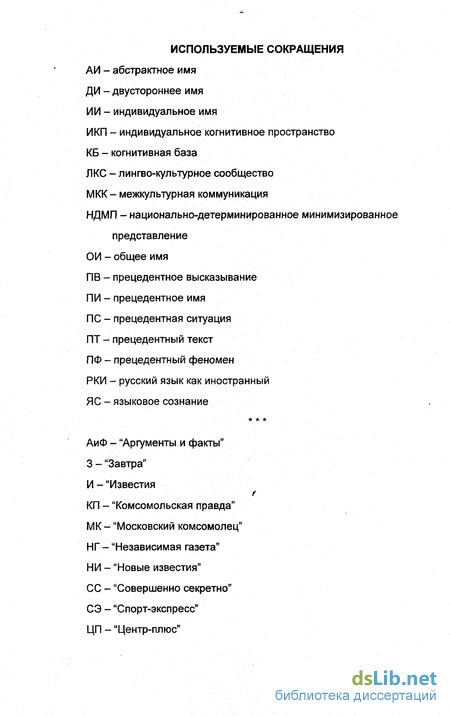 ИСПОЛЬЗУЕМЫЕ СОКРАЩЕНИЯ

АИ – абстрактное имя

ДИ – двустороннее имя

ИИ – индивидуальное имя

ИКП – индивидуальное когнитивное пространство

КБ – когнитивная база

ЛКС – лингво-культурное сообщество

МКК – межкультурная коммуникация

НДМП – национально-детерминированное минимизированное представление

ОИ – общее имя

ПВ – прецедентное высказывание

ПИ – прецедентное имя

ПС – прецедентная ситуация

ПТ – прецедентный текст

ПФ – прецедентный феномен

РКИ – русский язык как иностранный

ЯС – языковое сознание

* * *

АиФ – "Аргументы и факты"

З – "Завтра"

И – "Известия

КП – "Комсомольская правда"

МК – "Московский комсомолец"

НГ – "Независимая газета"

НИ – "Новые известия"

СС – "Совершенно секретно"

СЭ – "Спорт-экспресс"

ЦП – "Центр-плюс"

dsLib.net
библиотека диссертаций